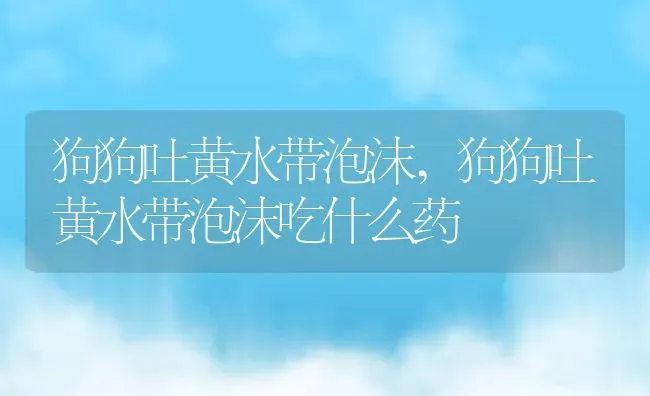 狗狗吐黄水带泡沫，狗狗吐黄水带泡沫吃什么药